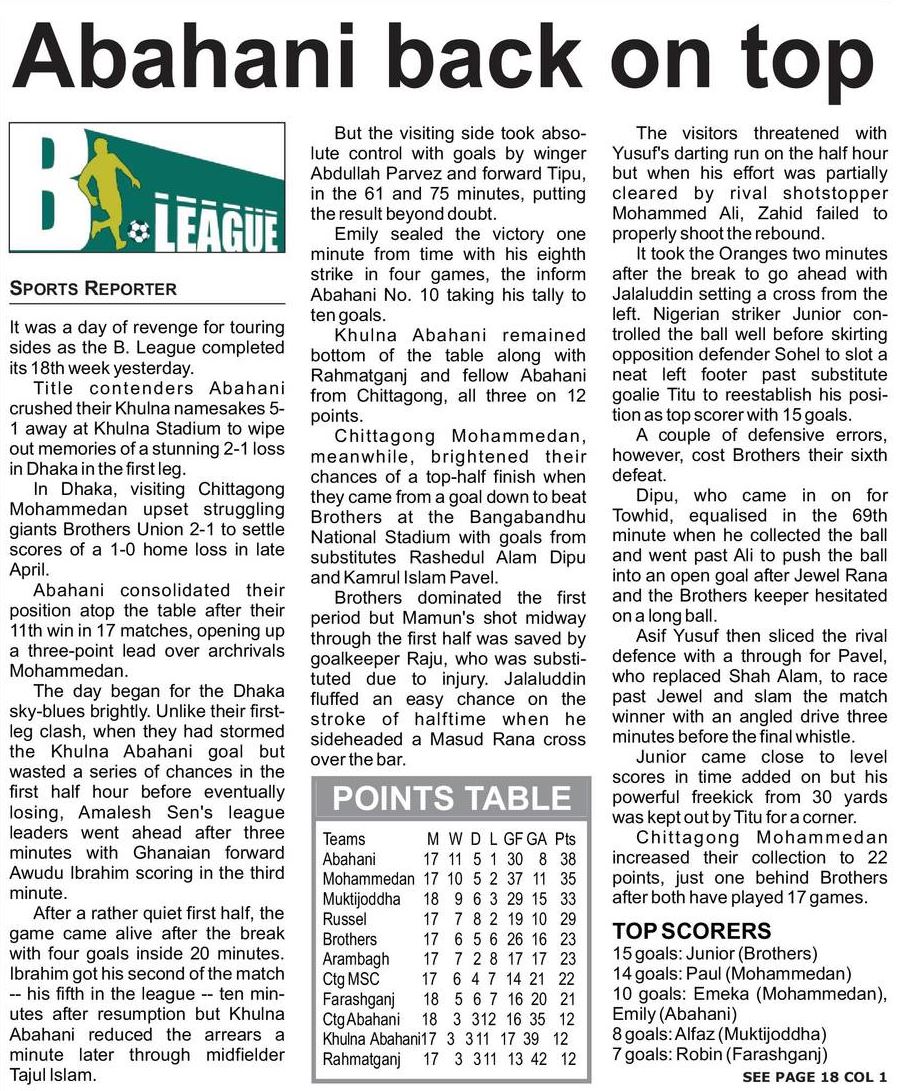 Abahani back on top

B. LEAGUE

SPORTS REPORTER

It was a day of revenge for touring sides as the B. League completed its 18th week yesterday.

Title contenders Abahani crushed their Khulna namesakes 5-1 away at Khulna Stadium to wipe out memories of a stunning 2-1 loss in Dhaka in the first leg.

In Dhaka, visiting Chittagong Mohammedan upset struggling giants Brothers Union 2-1 to settle scores of a 1-0 home loss in late April.

Abahani consolidated their position atop the table after their 11th win in 17 matches, opening up a three-point lead over archrivals Mohammedan.

The day began for the Dhaka sky-blues brightly. Unlike their first-leg clash, when they had stormed the Khulna Abahani goal but wasted a series of chances in the first half hour before eventually losing, Amalesh Sen's league leaders went ahead after three minutes with Ghanaian forward Awudu Ibrahim scoring in the third minute.

After a rather quiet first half, the game came alive after the break with four goals inside 20 minutes. Ibrahim got his second of the match -- his fifth in the league -- ten minutes after resumption but Khulna Abahani reduced the arrears a minute later through midfielder Tajul Islam.

But the visiting side took absolute control with goals by winger Abdullah Parvez and forward Tipu, in the 61 and 75 minutes, putting the result beyond doubt.

Emily sealed the victory one minute from time with his eighth strike in four games, the inform Abahani No. 10 taking his tally to ten goals.

Khulna Abahani remained bottom of the table along with Rahmatganj and fellow Abahani from Chittagong, all three on 12 points.

Chittagong Mohammedan, meanwhile, brightened their chances of a top-half finish when they came from a goal down to beat Brothers at the Bangabandhu National Stadium with goals from substitutes Rashedul Alam Dipu and Kamrul Islam Pavel.

Brothers dominated the first period but Mamun's shot midway through the first half was saved by goalkeeper Raju, who was substituted due to injury. Jalaluddin fluffed an easy chance on the stroke of halftime when he sideheaded a Masud Rana cross over the bar.

POINTS TABLE

| Teams | M | W | D | L | GF | GA | Pts |
|---|---|---|---|---|---|---|---|
| Abahani | 17 | 11 | 5 | 1 | 30 | 8 | 38 |
| Mohammedan | 17 | 10 | 5 | 2 | 37 | 11 | 35 |
| Muktijoddha | 18 | 9 | 6 | 3 | 29 | 15 | 33 |
| Russel | 17 | 7 | 8 | 2 | 19 | 10 | 29 |
| Brothers | 17 | 6 | 5 | 6 | 26 | 16 | 23 |
| Arambagh | 17 | 7 | 2 | 8 | 17 | 17 | 23 |
| Ctg MSC | 17 | 6 | 4 | 7 | 14 | 21 | 22 |
| Farashganj | 18 | 5 | 6 | 7 | 16 | 20 | 21 |
| Ctg Abahani | 18 | 3 | 3 | 12 | 16 | 35 | 12 |
| Khulna Abahani | 17 | 3 | 3 | 11 | 17 | 39 | 12 |
| Rahmatganj | 17 | 3 | 3 | 11 | 13 | 42 | 12 |

The visitors threatened with Yusuf's darting run on the half hour but when his effort was partially cleared by rival shotstopper Mohammed Ali, Zahid failed to properly shoot the rebound.

It took the Oranges two minutes after the break to go ahead with Jalaluddin setting a cross from the left. Nigerian striker Junior controlled the ball well before skirting opposition defender Sohel to slot a neat left footer past substitute goalie Titu to reestablish his position as top scorer with 15 goals.

A couple of defensive errors, however, cost Brothers their sixth defeat.

Dipu, who came in on for Towhid, equalised in the 69th minute when he collected the ball and went past Ali to push the ball into an open goal after Jewel Rana and the Brothers keeper hesitated on a long ball.

Asif Yusuf then sliced the rival defence with a through for Pavel, who replaced Shah Alam, to race past Jewel and slam the match winner with an angled drive three minutes before the final whistle.

Junior came close to level scores in time added on but his powerful freekick from 30 yards was kept out by Titu for a corner.

Chittagong Mohammedan increased their collection to 22 points, just one behind Brothers after both have played 17 games.

TOP SCORERS
15 goals: Junior (Brothers)
14 goals: Paul (Mohammedan)
10 goals: Emeka (Mohammedan), Emily (Abahani)
8 goals: Alfaz (Muktijoddha)
7 goals: Robin (Farashganj)

SEE PAGE 18 COL 1